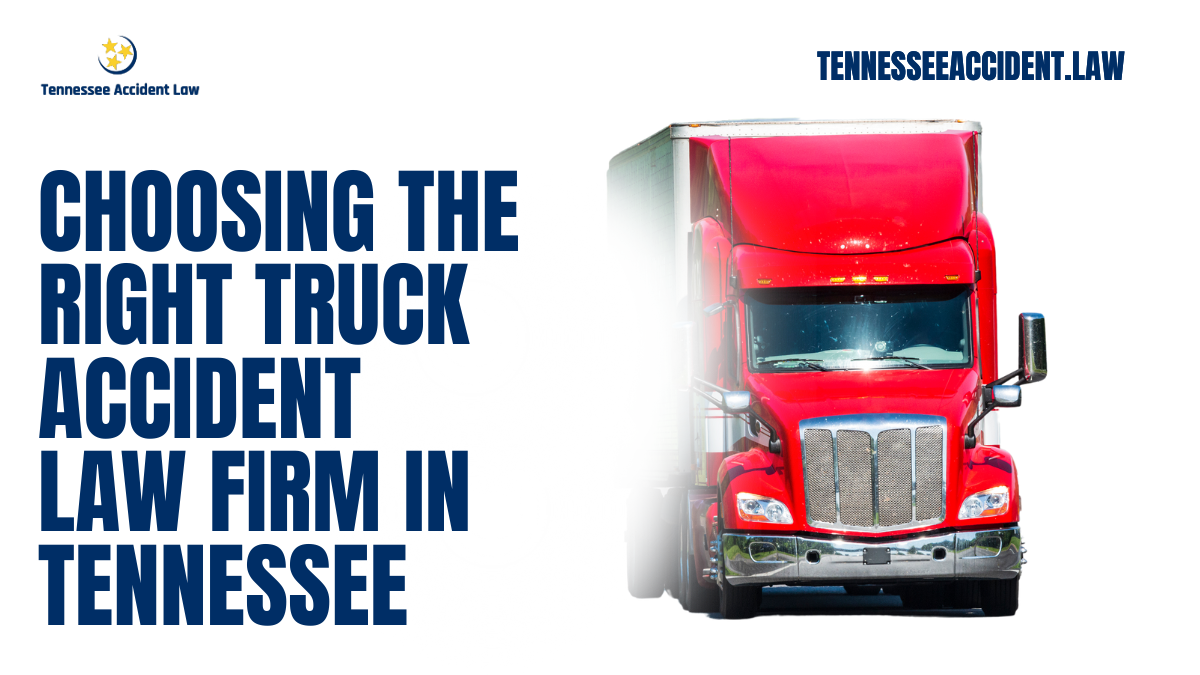 Tennessee Accident Law

TENNESSEEACCIDENT.LAW

CHOOSING THE RIGHT TRUCK ACCIDENT LAW FIRM IN TENNESSEE